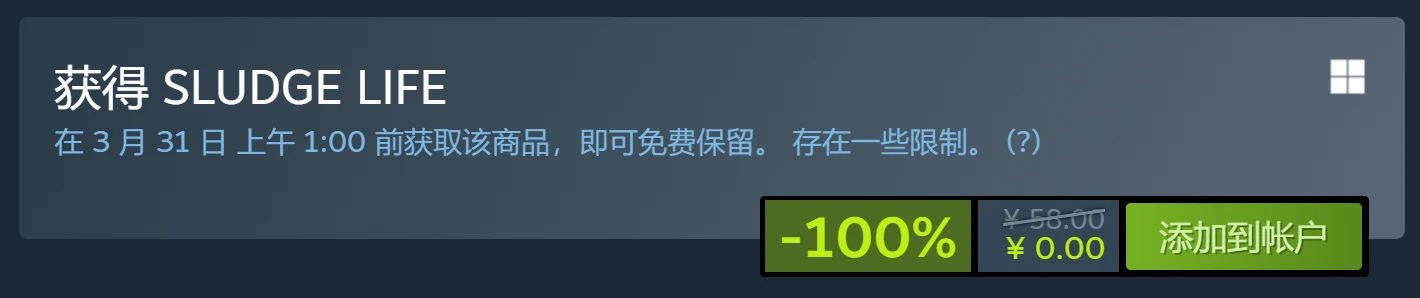 获得 SLUDGE LIFE

在 3 月 31 日 上午 1:00 前获取该商品，即可免费保留。 存在一些限制。（?）

-100%

¥ 58.00

¥ 0.00

添加到帐户